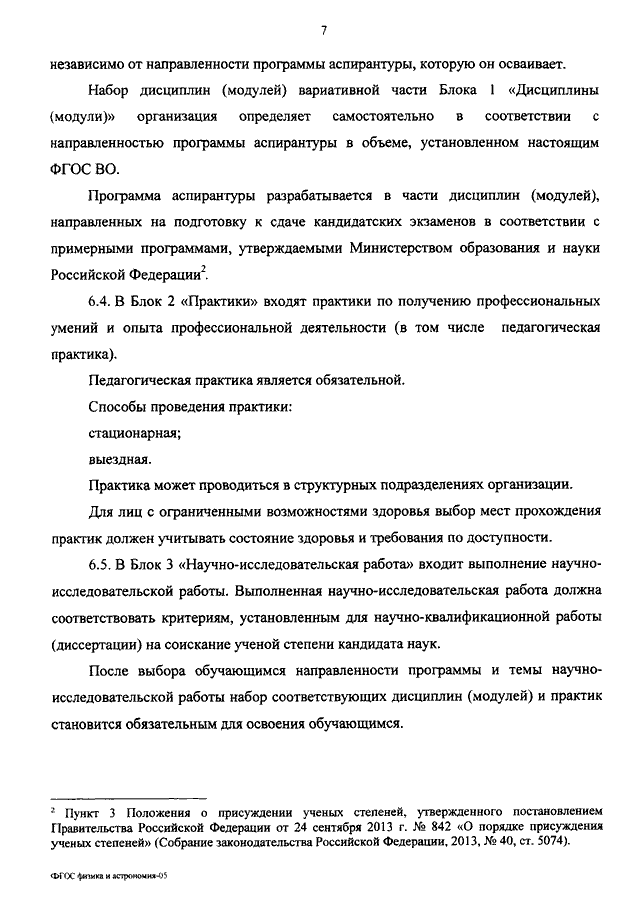 7

независимо от направленности программы аспирантуры, которую он осваивает.

Набор дисциплин (модулей) вариативной части Блока 1 «Дисциплины (модули)» организация определяет самостоятельно в соответствии с направленностью программы аспирантуры в объеме, установленном настоящим ФГОС ВО.

Программа аспирантуры разрабатывается в части дисциплин (модулей), направленных на подготовку к сдаче кандидатских экзаменов в соответствии с примерными программами, утверждаемыми Министерством образования и науки Российской Федерации$^2$.

6.4. В Блок 2 «Практики» входят практики по получению профессиональных умений и опыта профессиональной деятельности (в том числе педагогическая практика).

Педагогическая практика является обязательной.

Способы проведения практики:

стационарная;

выездная.

Практика может проводиться в структурных подразделениях организации.

Для лиц с ограниченными возможностями здоровья выбор мест прохождения практик должен учитывать состояние здоровья и требования по доступности.

6.5. В Блок 3 «Научно-исследовательская работа» входит выполнение научно-исследовательской работы. Выполненная научно-исследовательская работа должна соответствовать критериям, установленным для научно-квалификационной работы (диссертации) на соискание ученой степени кандидата наук.

После выбора обучающимся направленности программы и темы научно-исследовательской работы набор соответствующих дисциплин (модулей) и практик становится обязательным для освоения обучающимся.

$^2$ Пункт 3 Положения о присуждении ученых степеней, утвержденного постановлением Правительства Российской Федерации от 24 сентября 2013 г. № 842 «О порядке присуждения ученых степеней» (Собрание законодательства Российской Федерации, 2013, № 40, ст. 5074).

ФГОС физика и астрономия-05